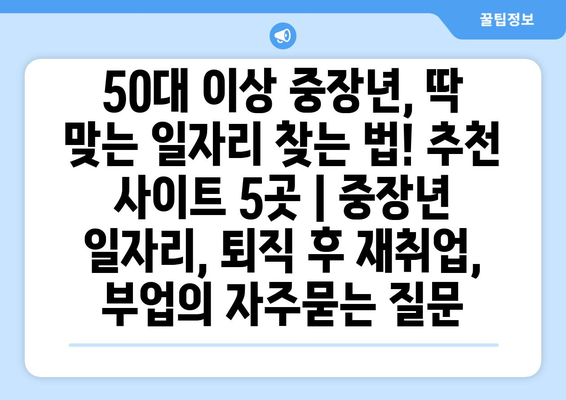 꿀팁정보

50대 이상 중장년, 딱 맞는 일자리 찾는 법! 추천 사이트 5곳 | 중장년 일자리, 퇴직 후 재취업, 부업의 자주묻는 질문